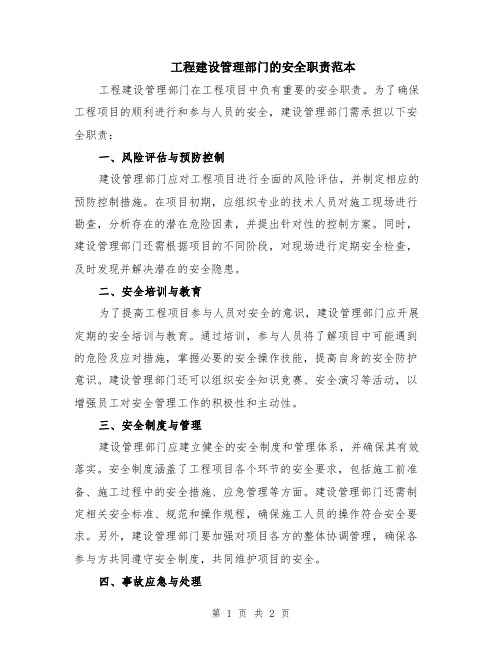 工程建设管理部门的安全职责范本

工程建设管理部门在工程项目中负有重要的安全职责。为了确保工程项目的顺利进行和参与人员的安全，建设管理部门需承担以下安全职责：

一、风险评估与预防控制

建设管理部门应对工程项目进行全面的风险评估，并制定相应的预防控制措施。在项目初期，应组织专业的技术人员对施工现场进行勘查，分析存在的潜在危险因素，并提出针对性的控制方案。同时，建设管理部门还需根据项目的不同阶段，对现场进行定期安全检查，及时发现并解决潜在的安全隐患。

二、安全培训与教育

为了提高工程项目参与人员对安全的意识，建设管理部门应开展定期的安全培训与教育。通过培训，参与人员将了解项目中可能遇到的危险及应对措施，掌握必要的安全操作技能，提高自身的安全防护意识。建设管理部门还可以组织安全知识竞赛、安全演习等活动，以增强员工对安全管理工作的积极性和主动性。

三、安全制度与管理

建设管理部门应建立健全的安全制度和管理体系，并确保其有效落实。安全制度涵盖了工程项目各个环节的安全要求，包括施工前准备、施工过程中的安全措施、应急管理等方面。建设管理部门还需制定相关安全标准、规范和操作规程，确保施工人员的操作符合安全要求。另外，建设管理部门要加强对项目各方的整体协调管理，确保各参与方共同遵守安全制度，共同维护项目的安全。

四、事故应急与处理

第 1 页 共 2 页